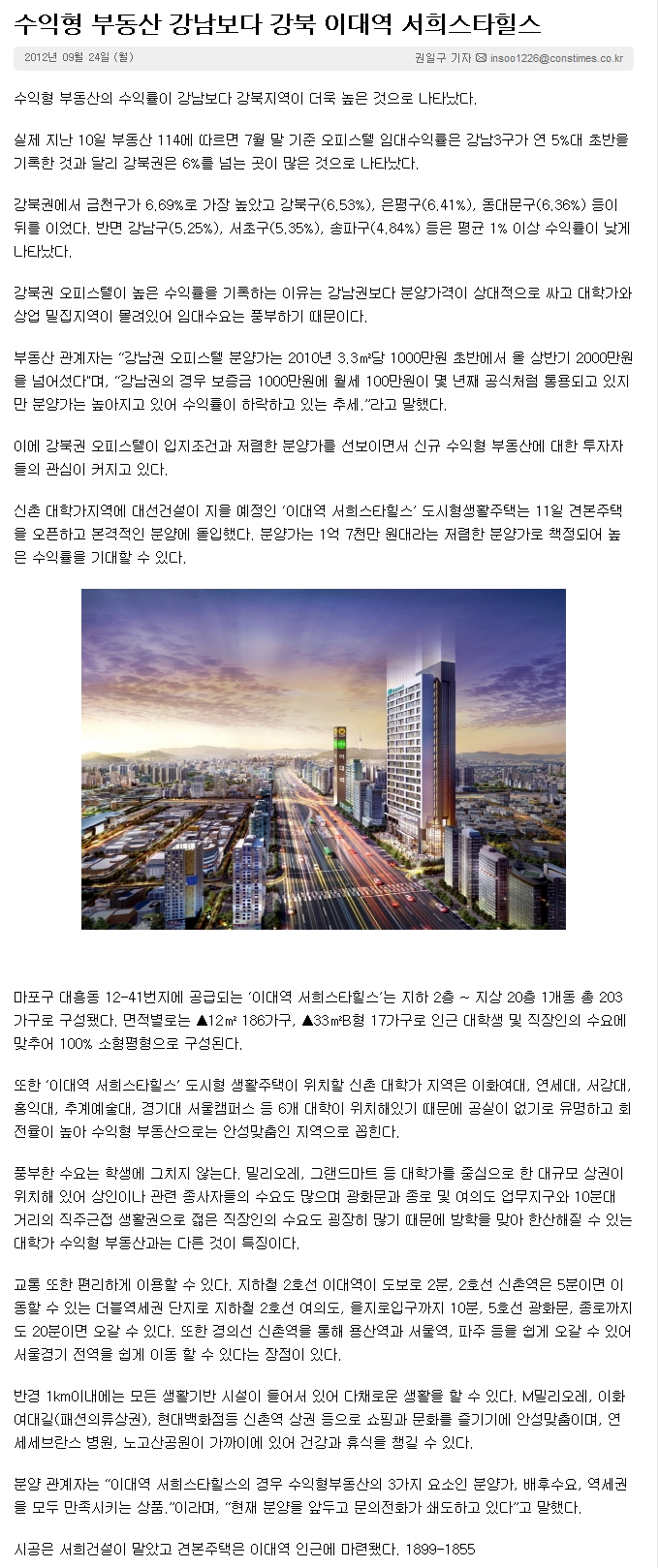 수익형 부동산 강남보다 강북 이대역 서희스타힐스

2012년 09월 24일 (월)

권일구 기자 insoo1226@constimes.co.kr

수익형 부동산의 수익률이 강남보다 강북지역이 더욱 높은 것으로 나타났다.

실제 지난 10일 부동산 114에 따르면 7월 말 기준 오피스텔 임대수익률은 강남3구가 연 5%대 초반을 기록한 것과 달리 강북권은 6%를 넘는 곳이 많은 것으로 나타났다.

강북권에서 금천구가 6.69%로 가장 높았고 강북구(6.53%), 은평구(6.41%), 동대문구(6.36%) 등이 뒤를 이었다. 반면 강남구(5.25%), 서초구(5.35%), 송파구(4.84%) 등은 평균 1% 이상 수익률이 낮게 나타났다.

강북권 오피스텔이 높은 수익률을 기록하는 이유는 강남권보다 분양가격이 상대적으로 싸고 대학가와 상업 밀집지역이 몰려있어 임대수요는 풍부하기 때문이다.

부동산 관계자는 "강남권 오피스텔 분양가는 2010년 3.3㎡당 1000만원 초반에서 올 상반기 2000만원을 넘어섰다"며, "강남권의 경우 보증금 1000만원에 월세 100만원이 몇 년째 공식처럼 통용되고 있지만 분양가는 높아지고 있어 수익률이 하락하고 있는 추세."라고 말했다.

이에 강북권 오피스텔이 입지조건과 저렴한 분양가를 선보이면서 신규 수익형 부동산에 대한 투자자들의 관심이 커지고 있다.

신촌 대학가지역에 대선건설이 지을 예정인 '이대역 서희스타힐스' 도시형생활주택는 11일 견본주택을 오픈하고 본격적인 분양에 돌입했다. 분양가는 1억 7천만 원대라는 저렴한 분양가로 책정되어 높은 수익률을 기대할 수 있다.

마포구 대흥동 12-41번지에 공급되는 '이대역 서희스타힐스'는 지하 2층 ~ 지상 20층 1개동 총 203가구로 구성됐다. 면적별로는 ▲12㎡ 186가구, ▲33㎡B형 17가구로 인근 대학생 및 직장인의 수요에 맞추어 100% 소형평형으로 구성된다.

또한 '이대역 서희스타힐스' 도시형 생활주택이 위치할 신촌 대학가 지역은 이화여대, 연세대, 서강대, 홍익대, 추계예술대, 경기대 서울캠퍼스 등 6개 대학이 위치해있기 때문에 공실이 없기로 유명하고 회전율이 높아 수익형 부동산으로는 안성맞춤인 지역으로 꼽힌다.

풍부한 수요는 학생에 그치지 않는다. 밀리오레, 그랜드마트 등 대학가를 중심으로 한 대규모 상권이 위치해 있어 상인이나 관련 종사자들의 수요도 많으며 광화문과 종로 및 여의도 업무지구와 10분대 거리의 직주근접 생활권으로 젊은 직장인의 수요도 굉장히 많기 때문에 방학을 맞아 한산해질 수 있는 대학가 수익형 부동산과는 다른 것이 특징이다.

교통 또한 편리하게 이용할 수 있다. 지하철 2호선 이대역이 도보로 2분, 2호선 신촌역은 5분이면 이동할 수 있는 더블역세권 단지로 지하철 2호선 여의도, 을지로입구까지 10분, 5호선 광화문, 종로까지도 20분이면 오갈 수 있다. 또한 경의선 신촌역을 통해 용산역과 서울역, 파주 등을 쉽게 오갈 수 있어 서울경기 전역을 쉽게 이동 할 수 있다는 장점이 있다.

반경 1km이내에는 모든 생활기반 시설이 들어서 있어 다채로운 생활을 할 수 있다. M밀리오레, 이화여대길(패션의류상권), 현대백화점등 신촌역 상권 등으로 쇼핑과 문화를 즐기기에 안성맞춤이며, 연세세브란스 병원, 노고산공원이 가까이에 있어 건강과 휴식을 챙길 수 있다.

분양 관계자는 "이대역 서희스타힐스의 경우 수익형부동산의 3가지 요소인 분양가, 배후수요, 역세권을 모두 만족시키는 상품."이라며, "현재 분양을 앞두고 문의전화가 쇄도하고 있다"고 말했다.

시공은 서희건설이 맡았고 견본주택은 이대역 인근에 마련됐다. 1899-1855